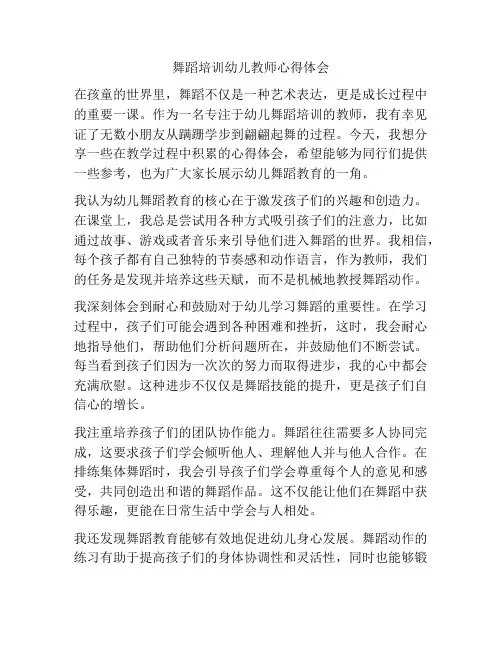 舞蹈培训幼儿教师心得体会

在孩童的世界里，舞蹈不仅是一种艺术表达，更是成长过程中的重要一课。作为一名专注于幼儿舞蹈培训的教师，我有幸见证了无数小朋友从蹒跚学步到翩翩起舞的过程。今天，我想分享一些在教学过程中积累的心得体会，希望能够为同行们提供一些参考，也为广大家长展示幼儿舞蹈教育的一角。

我认为幼儿舞蹈教育的核心在于激发孩子们的兴趣和创造力。在课堂上，我总是尝试用各种方式吸引孩子们的注意力，比如通过故事、游戏或者音乐来引导他们进入舞蹈的世界。我相信，每个孩子都有自己独特的节奏感和动作语言，作为教师，我们的任务是发现并培养这些天赋，而不是机械地教授舞蹈动作。

我深刻体会到耐心和鼓励对于幼儿学习舞蹈的重要性。在学习过程中，孩子们可能会遇到各种困难和挫折，这时，我会耐心地指导他们，帮助他们分析问题所在，并鼓励他们不断尝试。每当看到孩子们因为一次次的努力而取得进步，我的心中都会充满欣慰。这种进步不仅仅是舞蹈技能的提升，更是孩子们自信心的增长。

我注重培养孩子们的团队协作能力。舞蹈往往需要多人协同完成，这要求孩子们学会倾听他人、理解他人并与他人合作。在排练集体舞蹈时，我会引导孩子们学会尊重每个人的意见和感受，共同创造出和谐的舞蹈作品。这不仅能让他们在舞蹈中获得乐趣，更能在日常生活中学会与人相处。

我还发现舞蹈教育能够有效地促进幼儿身心发展。舞蹈动作的练习有助于提高孩子们的身体协调性和灵活性，同时也能够锻